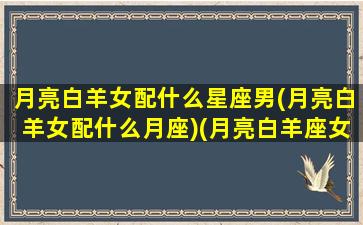 月亮白羊女配什么星座男(月亮白羊女配什么月座)(月亮白羊座女